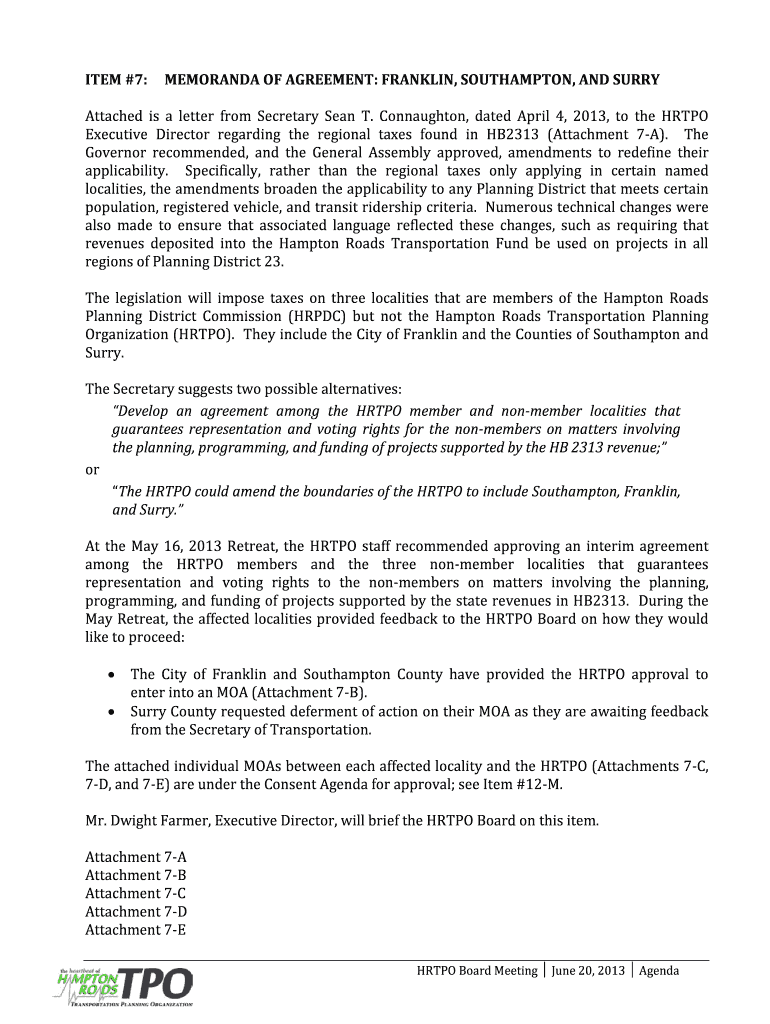 ITEM #7: MEMORANDA OF AGREEMENT: FRANKLIN, SOUTHAMPTON, AND SURRY

Attached is a letter from Secretary Sean T. Connaughton, dated April 4, 2013, to the HRTPO Executive Director regarding the regional taxes found in HB2313 (Attachment 7-A). The Governor recommended, and the General Assembly approved, amendments to redefine their applicability. Specifically, rather than the regional taxes only applying in certain named localities, the amendments broaden the applicability to any Planning District that meets certain population, registered vehicle, and transit ridership criteria. Numerous technical changes were also made to ensure that associated language reflected these changes, such as requiring that revenues deposited into the Hampton Roads Transportation Fund be used on projects in all regions of Planning District 23.

The legislation will impose taxes on three localities that are members of the Hampton Roads Planning District Commission (HRPDC) but not the Hampton Roads Transportation Planning Organization (HRTPO). They include the City of Franklin and the Counties of Southampton and Surry.

The Secretary suggests two possible alternatives:
"Develop an agreement among the HRTPO member and non-member localities that guarantees representation and voting rights for the non-members on matters involving the planning, programming, and funding of projects supported by the HB 2313 revenue;"
or
"The HRTPO could amend the boundaries of the HRTPO to include Southampton, Franklin, and Surry."

At the May 16, 2013 Retreat, the HRTPO staff recommended approving an interim agreement among the HRTPO members and the three non-member localities that guarantees representation and voting rights to the non-members on matters involving the planning, programming, and funding of projects supported by the state revenues in HB2313. During the May Retreat, the affected localities provided feedback to the HRTPO Board on how they would like to proceed:

• The City of Franklin and Southampton County have provided the HRTPO approval to enter into an MOA (Attachment 7-B).
• Surry County requested deferment of action on their MOA as they are awaiting feedback from the Secretary of Transportation.

The attached individual MOAs between each affected locality and the HRTPO (Attachments 7-C, 7-D, and 7-E) are under the Consent Agenda for approval; see Item #12-M.

Mr. Dwight Farmer, Executive Director, will brief the HRTPO Board on this item.

Attachment 7-A
Attachment 7-B
Attachment 7-C
Attachment 7-D
Attachment 7-E

the heartbeat of HAMPTON ROADS TPO TRANSPORTATION PLANNING ORGANIZATION

HRTPO Board Meeting | June 20, 2013 | Agenda